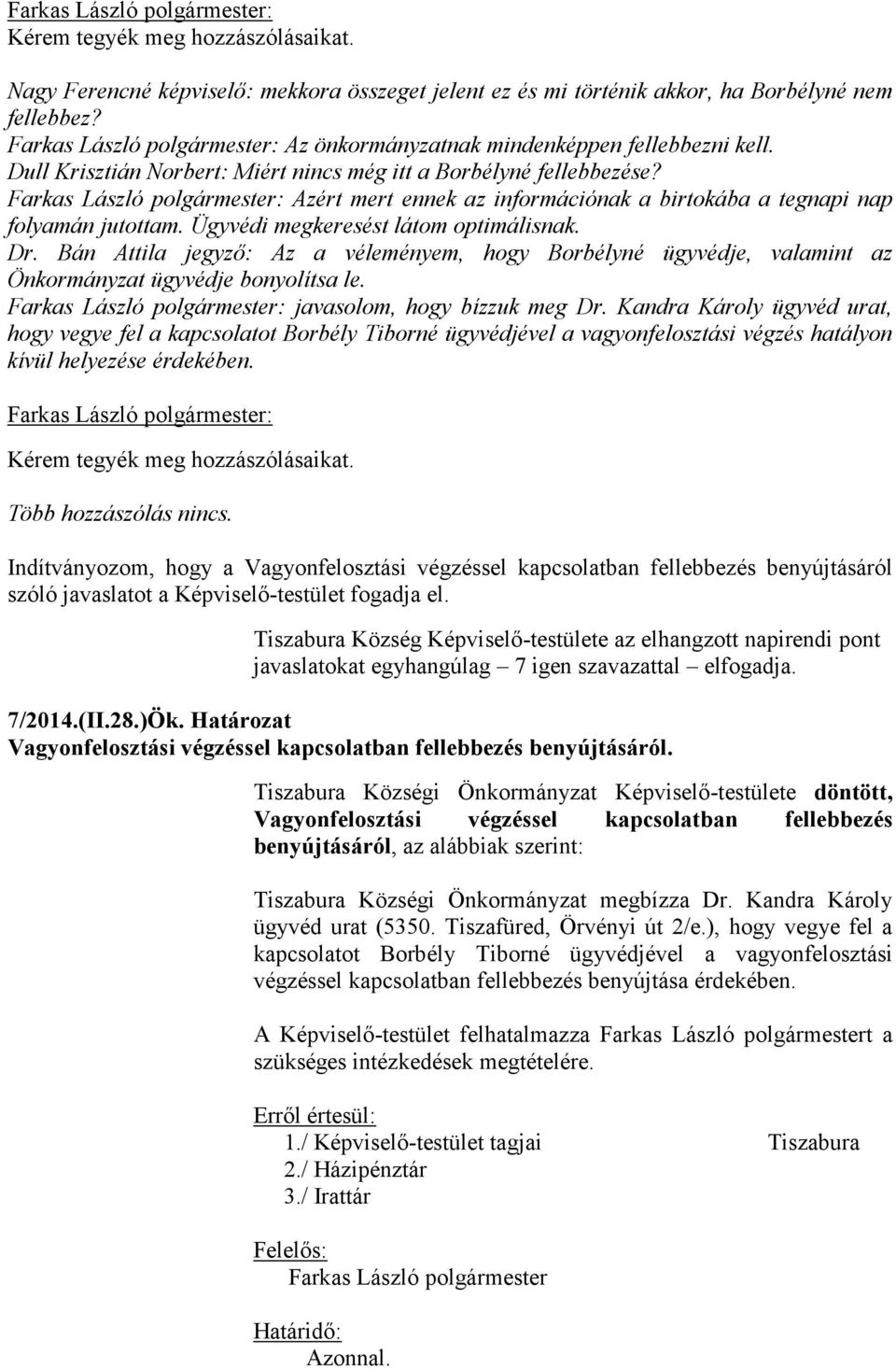 Farkas László polgármester:
Kérem tegyék meg hozzászólásaikat.

Nagy Ferencné képviselő: mekkora összeget jelent ez és mi történik akkor, ha Borbélyné nem fellebbez?
Farkas László polgármester: Az önkormányzatnak mindenképpen fellebbezni kell.
Dull Krisztián Norbert: Miért nincs még itt a Borbélyné fellebbezése?
Farkas László polgármester: Azért mert ennek az információnak a birtokába a tegnapi nap folyamán jutottam. Ügyvédi megkeresést látom optimálisnak.
Dr. Bán Attila jegyző: Az a véleményem, hogy Borbélyné ügyvédje, valamint az Önkormányzat ügyvédje bonyolítsa le.
Farkas László polgármester: javasolom, hogy bízzuk meg Dr. Kandra Károly ügyvéd urat, hogy vegye fel a kapcsolatot Borbély Tiborné ügyvédjével a vagyonfelosztási végzés hatályon kívül helyezése érdekében.

Farkas László polgármester:

Kérem tegyék meg hozzászólásaikat.

Több hozzászólás nincs.

Indítványozom, hogy a Vagyonfelosztási végzéssel kapcsolatban fellebbezés benyújtásáról szóló javaslatot a Képviselő-testület fogadja el.

Tiszabura Község Képviselő-testülete az elhangzott napirendi pont javaslatokat egyhangúlag – 7 igen szavazattal – elfogadja.

7/2014.(II.28.)Ök. Határozat
Vagyonfelosztási végzéssel kapcsolatban fellebbezés benyújtásáról.

Tiszabura Községi Önkormányzat Képviselő-testülete döntött, Vagyonfelosztási végzéssel kapcsolatban fellebbezés benyújtásáról, az alábbiak szerint:

Tiszabura Községi Önkormányzat megbízza Dr. Kandra Károly ügyvéd urat (5350. Tiszafüred, Örvényi út 2/e.), hogy vegye fel a kapcsolatot Borbély Tiborné ügyvédjével a vagyonfelosztási végzéssel kapcsolatban fellebbezés benyújtása érdekében.

A Képviselő-testület felhatalmazza Farkas László polgármestert a szükséges intézkedések megtételére.

Erről értesül:
1./ Képviselő-testület tagjai Tiszabura
2./ Házipénztár
3./ Irattár

Felelős:
Farkas László polgármester

Határidő:
Azonnal.